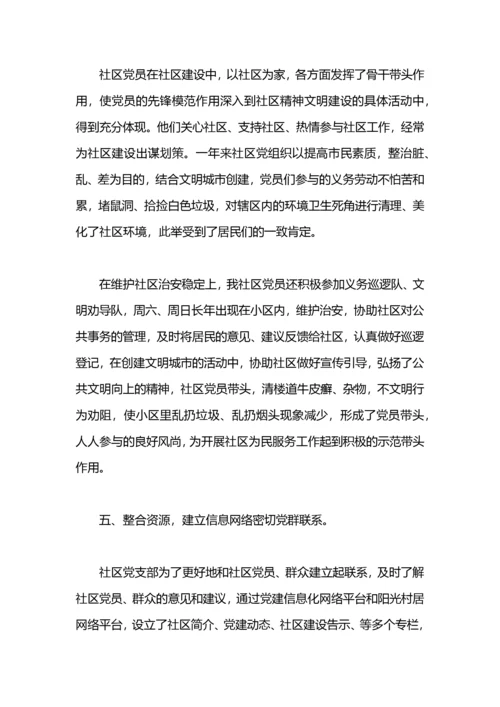 社区党员在社区建设中，以社区为家，各方面发挥了骨干带头作用，使党员的先锋模范作用深入到社区精神文明建设的具体活动中，得到充分体现。他们关心社区、支持社区、热情参与社区工作，经常为社区建设出谋划策。一年来社区党组织以提高市民素质，整治脏、乱、差为目的，结合文明城市创建，党员们参与的义务劳动不怕苦和累，堵鼠洞、拾捡白色垃圾，对辖区内的环境卫生死角进行清理、美化了社区环境，此举受到了居民们的一致肯定。

在维护社区治安稳定上，我社区党员还积极参加义务巡逻队、文明劝导队，周六、周日长年出现在小区内，维护治安，协助社区对公共事务的管理，及时将居民的意见、建议反馈给社区，认真做好巡逻登记，在创建文明城市的活动中，协助社区做好宣传引导，弘扬了公共文明向上的精神，社区党员带头，清楼道牛皮癣、杂物，不文明行为劝阻，使小区里乱扔垃圾、乱扔烟头现象减少，形成了党员带头，人人参与的良好风尚，为开展社区为民服务工作起到积极的示范带头作用。

五、整合资源，建立信息网络密切党群联系。

社区党支部为了更好地和社区党员、群众建立起联系，及时了解社区党员、群众的意见和建议，通过党建信息化网络平台和阳光村居网络平台，设立了社区简介、党建动态、社区建设告示、等多个专栏，